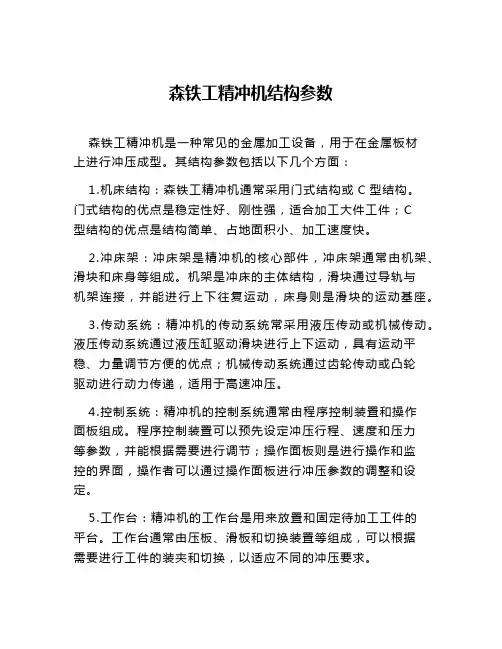 森铁工精冲机结构参数

森铁工精冲机是一种常见的金属加工设备，用于在金属板材上进行冲压成型。其结构参数包括以下几个方面：

1.机床结构：森铁工精冲机通常采用门式结构或 C 型结构。门式结构的优点是稳定性好、刚性强，适合加工大件工件；C 型结构的优点是结构简单、占地面积小、加工速度快。

2.冲床架：冲床架是精冲机的核心部件，冲床架通常由机架、滑块和床身等组成。机架是冲床的主体结构，滑块通过导轨与机架连接，并能进行上下往复运动，床身则是滑块的运动基座。

3.传动系统：精冲机的传动系统常采用液压传动或机械传动。液压传动系统通过液压缸驱动滑块进行上下运动，具有运动平稳、力量调节方便的优点；机械传动系统通过齿轮传动或凸轮驱动进行动力传递，适用于高速冲压。

4.控制系统：精冲机的控制系统通常由程序控制装置和操作面板组成。程序控制装置可以预先设定冲压行程、速度和压力等参数，并能根据需要进行调节；操作面板则是进行操作和监控的界面，操作者可以通过操作面板进行冲压参数的调整和设定。

5.工作台：精冲机的工作台是用来放置和固定待加工工件的平台。工作台通常由压板、滑板和切换装置等组成，可以根据需要进行工件的装夹和切换，以适应不同的冲压要求。